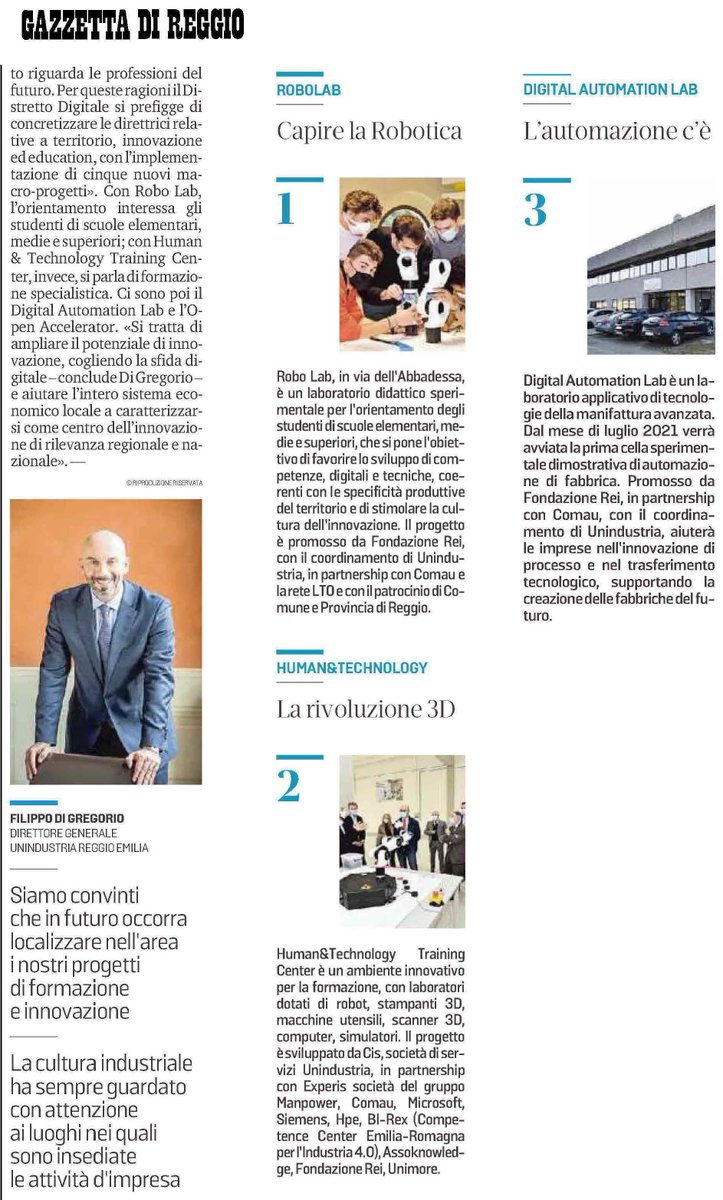 GAZZETTA DI REGGIO

to riguarda le professioni del futuro. Per queste ragioni il Distretto Digitale si prefigge di concretizzare le direttrici relative a territorio, innovazione ed education, con l'implementazione di cinque nuovi macro-progetti». Con Robo Lab, l'orientamento interessa gli studenti di scuole elementari, medie e superiori; con Human & Technology Training Center, invece, si parla di formazione specialistica. Ci sono poi il Digital Automation Lab e l'Open Accelerator. «Si tratta di ampliare il potenziale di innovazione, cogliendo la sfida digitale – conclude Di Gregorio – e aiutare l'intero sistema economico locale a caratterizzarsi come centro dell'innovazione di rilevanza regionale e nazionale». —

© RIPRODUZIONE RISERVATA

FILIPPO DI GREGORIO
DIRETTORE GENERALE
UNINDUSTRIA REGGIO EMILIA

Siamo convinti che in futuro occorra localizzare nell'area i nostri progetti di formazione e innovazione

La cultura industriale ha sempre guardato con attenzione ai luoghi nei quali sono insediate le attività d'impresa

ROBOLAB
Capire la Robotica

1

Robo Lab, in via dell'Abbadessa, è un laboratorio didattico sperimentale per l'orientamento degli studenti di scuole elementari, medie e superiori, che si pone l'obiettivo di favorire lo sviluppo di competenze, digitali e tecniche, coerenti con le specificità produttive del territorio e di stimolare la cultura dell'innovazione. Il progetto è promosso da Fondazione Rei, con il coordinamento di Unindustria, in partnership con Comau e la rete LTO e con il patrocinio di Comune e Provincia di Reggio.

HUMAN&TECHNOLOGY
La rivoluzione 3D

2

Human&Technology Training Center è un ambiente innovativo per la formazione, con laboratori dotati di robot, stampanti 3D, macchine utensili, scanner 3D, computer, simulatori. Il progetto è sviluppato da Cis, società di servizi Unindustria, in partnership con Experis società del gruppo Manpower, Comau, Microsoft, Siemens, Hpe, BI-Rex (Competence Center Emilia-Romagna per l'Industria 4.0), Assoknowledge, Fondazione Rei, Unimore.

DIGITAL AUTOMATION LAB
L'automazione c'è

3

Digital Automation Lab è un laboratorio applicativo di tecnologie della manifattura avanzata. Dal mese di luglio 2021 verrà avviata la prima cella sperimentale dimostrativa di automazione di fabbrica. Promosso da Fondazione Rei, in partnership con Comau, con il coordinamento di Unindustria, aiuterà le imprese nell'innovazione di processo e nel trasferimento tecnologico, supportando la creazione delle fabbriche del futuro.